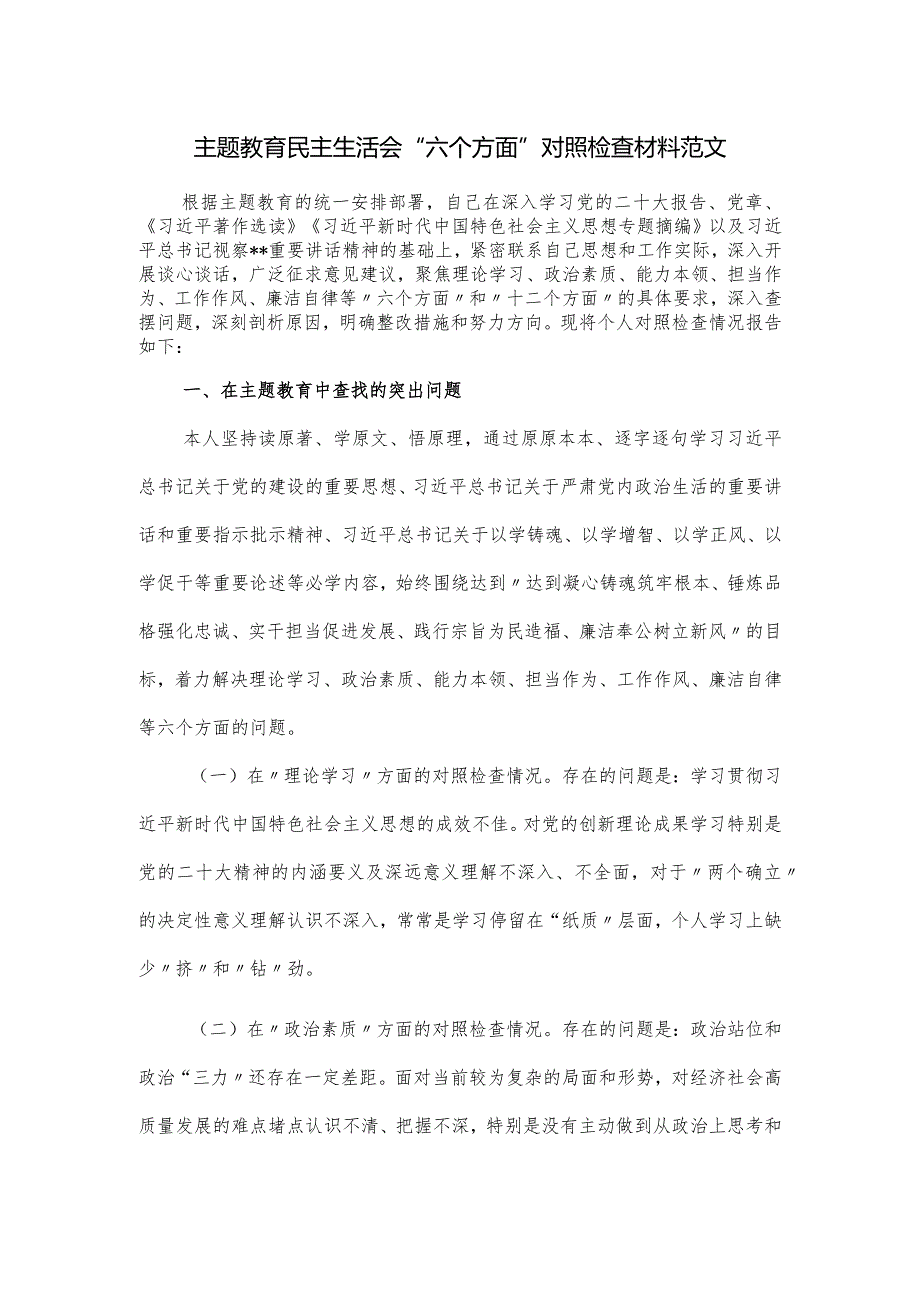 主题教育民主生活会“六个方面”对照检查材料范文

根据主题教育的统一安排部署，自己在深入学习党的二十大报告、党章、《习近平著作选读》《习近平新时代中国特色社会主义思想专题摘编》以及习近平总书记视察**重要讲话精神的基础上，紧密联系自己思想和工作实际，深入开展谈心谈话，广泛征求意见建议，聚焦理论学习、政治素质、能力本领、担当作为、工作作风、廉洁自律等〃六个方面〃和〃十二个方面〃的具体要求，深入查摆问题，深刻剖析原因，明确整改措施和努力方向。现将个人对照检查情况报告如下：

一、在主题教育中查找的突出问题

本人坚持读原著、学原文、悟原理，通过原原本本、逐字逐句学习习近平总书记关于党的建设的重要思想、习近平总书记关于严肃党内政治生活的重要讲话和重要指示批示精神、习近平总书记关于以学铸魂、以学增智、以学正风、以学促干等重要论述等必学内容，始终围绕达到〃达到凝心铸魂筑牢根本、锤炼品格强化忠诚、实干担当促进发展、践行宗旨为民造福、廉洁奉公树立新风〃的目标，着力解决理论学习、政治素质、能力本领、担当作为、工作作风、廉洁自律等六个方面的问题。

（一）在〃理论学习〃方面的对照检查情况。存在的问题是：学习贯彻习近平新时代中国特色社会主义思想的成效不佳。对党的创新理论成果学习特别是党的二十大精神的内涵要义及深远意义理解不深入、不全面，对于〃两个确立〃的决定性意义理解认识不深入，常常是学习停留在“纸质〃层面，个人学习上缺少〃挤〃和〃钻〃劲。

（二）在〃政治素质〃方面的对照检查情况。存在的问题是：政治站位和政治“三力〃还存在一定差距。面对当前较为复杂的局面和形势，对经济社会高质量发展的难点堵点认识不清、把握不深，特别是没有主动做到从政治上思考和